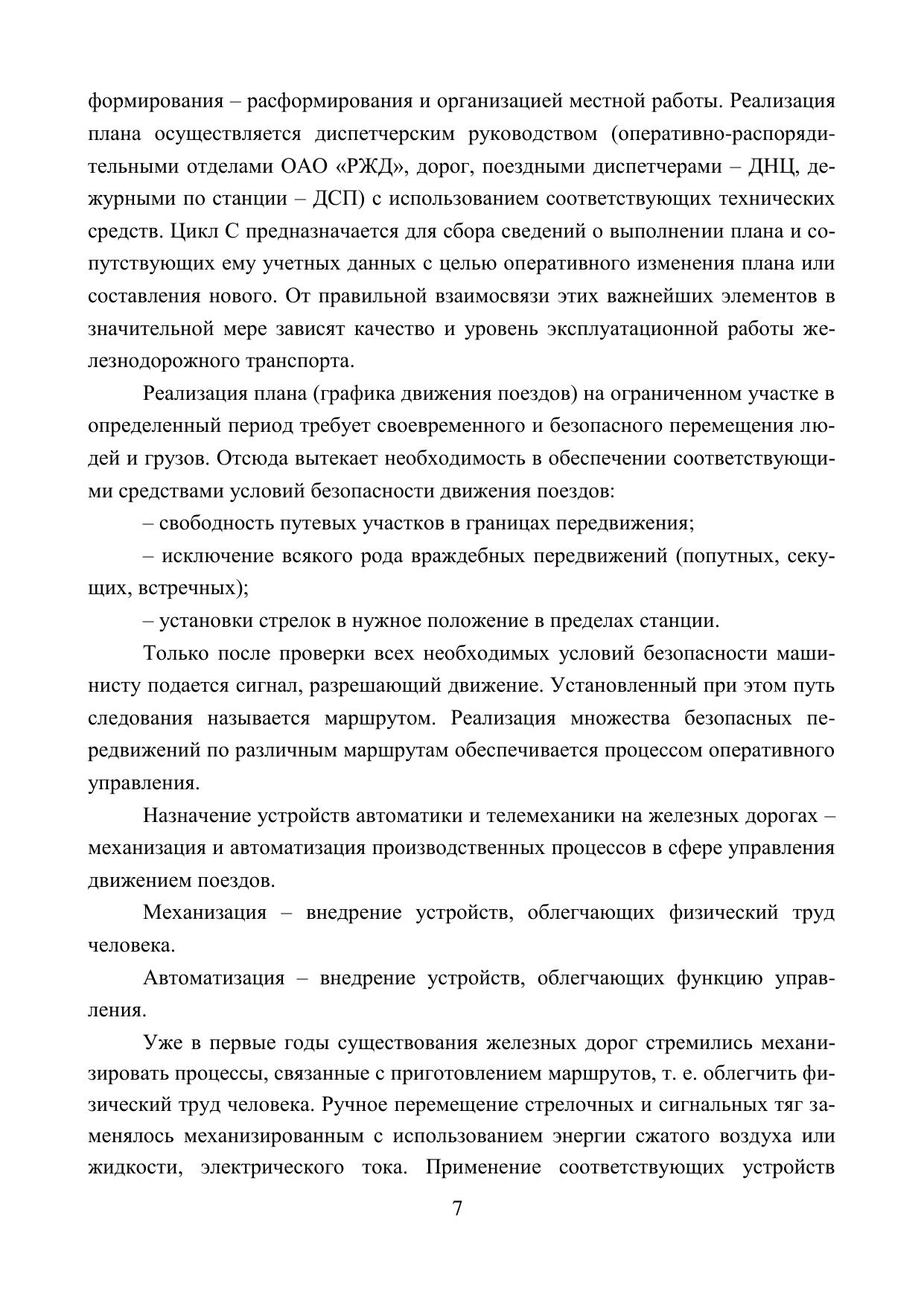 формирования – расформирования и организацией местной работы. Реализация плана осуществляется диспетчерским руководством (оперативно-распорядительными отделами ОАО «РЖД», дорог, поездными диспетчерами – ДНЦ, дежурными по станции – ДСП) с использованием соответствующих технических средств. Цикл С предназначается для сбора сведений о выполнении плана и сопутствующих ему учетных данных с целью оперативного изменения плана или составления нового. От правильной взаимосвязи этих важнейших элементов в значительной мере зависят качество и уровень эксплуатационной работы железнодорожного транспорта.

Реализация плана (графика движения поездов) на ограниченном участке в определенный период требует своевременного и безопасного перемещения людей и грузов. Отсюда вытекает необходимость в обеспечении соответствующими средствами условий безопасности движения поездов:

– свободность путевых участков в границах передвижения;

– исключение всякого рода враждебных передвижений (попутных, секущих, встречных);

– установки стрелок в нужное положение в пределах станции.

Только после проверки всех необходимых условий безопасности машинисту подается сигнал, разрешающий движение. Установленный при этом путь следования называется маршрутом. Реализация множества безопасных передвижений по различным маршрутам обеспечивается процессом оперативного управления.

Назначение устройств автоматики и телемеханики на железных дорогах – механизация и автоматизация производственных процессов в сфере управления движением поездов.

Механизация – внедрение устройств, облегчающих физический труд человека.

Автоматизация – внедрение устройств, облегчающих функцию управления.

Уже в первые годы существования железных дорог стремились механизировать процессы, связанные с приготовлением маршрутов, т. е. облегчить физический труд человека. Ручное перемещение стрелочных и сигнальных тяг заменялось механизированным с использованием энергии сжатого воздуха или жидкости, электрического тока. Применение соответствующих устройств

7